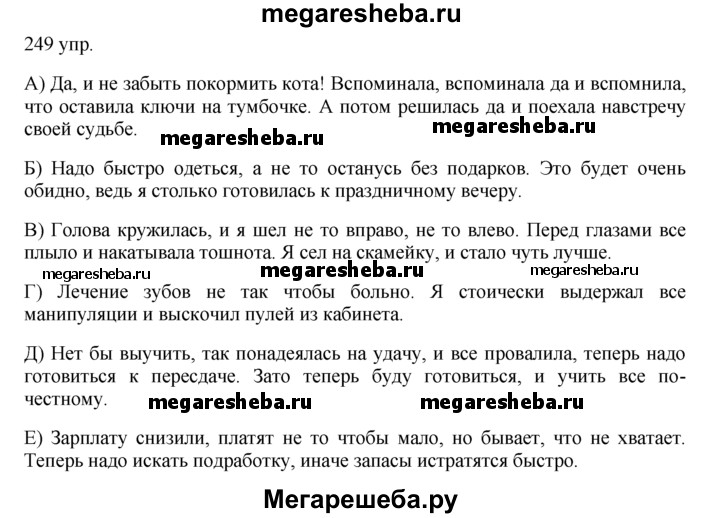 megaresheba.ru

249 упр.

А) Да, и не забыть покормить кота! Вспоминала, вспоминала да и вспомнила, что оставила ключи на тумбочке. А потом решилась да и поехала навстречу своей судьбе.

megaresheba.ru megaresheba.ru

Б) Надо быстро одеться, а не то останусь без подарков. Это будет очень обидно, ведь я столько готовилась к праздничному вечеру.

В) Голова кружилась, и я шел не то вправо, не то влево. Перед глазами все плыло и накатывала тошнота. Я сел на скамейку, и стало чуть лучше.

megaresheba.ru megaresheba.ru megaresheba.ru

Г) Лечение зубов не так чтобы больно. Я стоически выдержал все манипуляции и выскочил пулей из кабинета.

Д) Нет бы выучить, так понадеялась на удачу, и все провалила, теперь надо готовиться к пересдаче. Зато теперь буду готовиться, и учить все по-честному.

megaresheba.ru megaresheba.ru

Е) Зарплату снизили, платят не то чтобы мало, но бывает, что не хватает. Теперь надо искать подработку, иначе запасы истратятся быстро.

Мегарешеба.ру